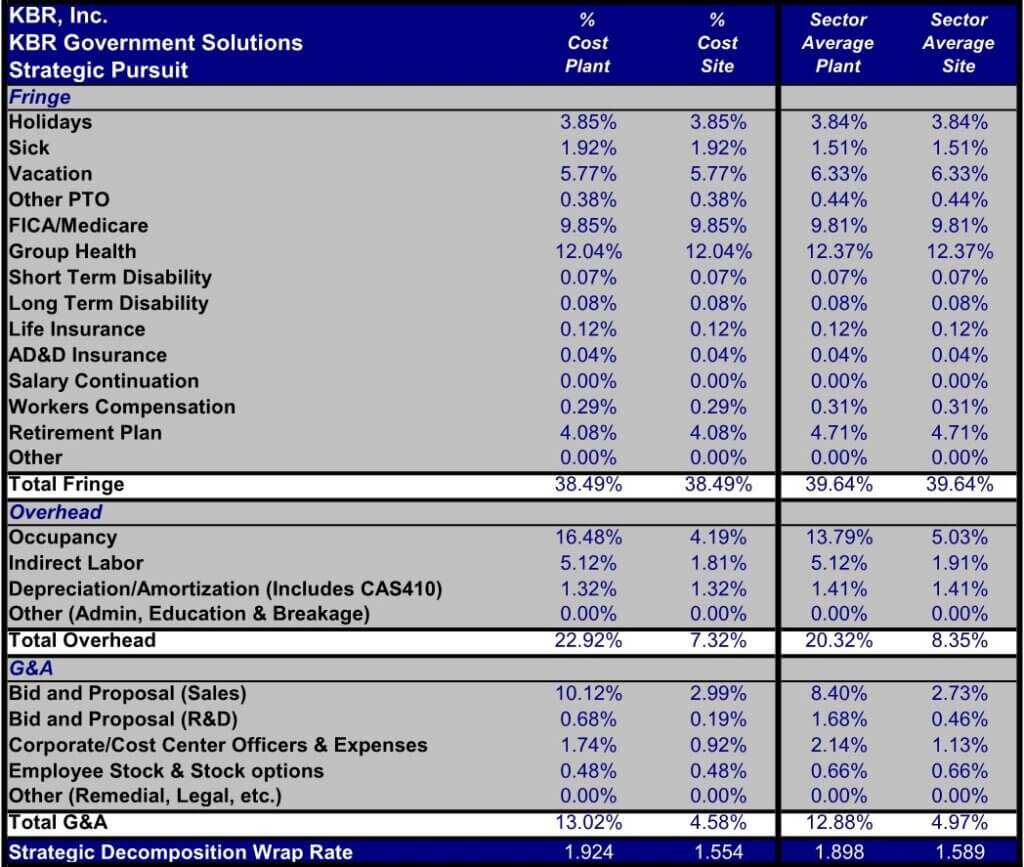 | KBR, Inc. KBR Government Solutions Strategic Pursuit | % Cost Plant | % Cost Site | Sector Average Plant | Sector Average Site |
|---|---|---|---|---|
| Fringe | | | | |
| Holidays | 3.85% | 3.85% | 3.84% | 3.84% |
| Sick | 1.92% | 1.92% | 1.51% | 1.51% |
| Vacation | 5.77% | 5.77% | 6.33% | 6.33% |
| Other PTO | 0.38% | 0.38% | 0.44% | 0.44% |
| FICA/Medicare | 9.85% | 9.85% | 9.81% | 9.81% |
| Group Health | 12.04% | 12.04% | 12.37% | 12.37% |
| Short Term Disability | 0.07% | 0.07% | 0.07% | 0.07% |
| Long Term Disability | 0.08% | 0.08% | 0.08% | 0.08% |
| Life Insurance | 0.12% | 0.12% | 0.12% | 0.12% |
| AD&D Insurance | 0.04% | 0.04% | 0.04% | 0.04% |
| Salary Continuation | 0.00% | 0.00% | 0.00% | 0.00% |
| Workers Compensation | 0.29% | 0.29% | 0.31% | 0.31% |
| Retirement Plan | 4.08% | 4.08% | 4.71% | 4.71% |
| Other | 0.00% | 0.00% | 0.00% | 0.00% |
| Total Fringe | 38.49% | 38.49% | 39.64% | 39.64% |
| Overhead | | | | |
| Occupancy | 16.48% | 4.19% | 13.79% | 5.03% |
| Indirect Labor | 5.12% | 1.81% | 5.12% | 1.91% |
| Depreciation/Amortization (Includes CAS410) | 1.32% | 1.32% | 1.41% | 1.41% |
| Other (Admin, Education & Breakage) | 0.00% | 0.00% | 0.00% | 0.00% |
| Total Overhead | 22.92% | 7.32% | 20.32% | 8.35% |
| G&A | | | | |
| Bid and Proposal (Sales) | 10.12% | 2.99% | 8.40% | 2.73% |
| Bid and Proposal (R&D) | 0.68% | 0.19% | 1.68% | 0.46% |
| Corporate/Cost Center Officers & Expenses | 1.74% | 0.92% | 2.14% | 1.13% |
| Employee Stock & Stock options | 0.48% | 0.48% | 0.66% | 0.66% |
| Other (Remedial, Legal, etc.) | 0.00% | 0.00% | 0.00% | 0.00% |
| Total G&A | 13.02% | 4.58% | 12.88% | 4.97% |
| Strategic Decomposition Wrap Rate | 1.924 | 1.554 | 1.898 | 1.589 |